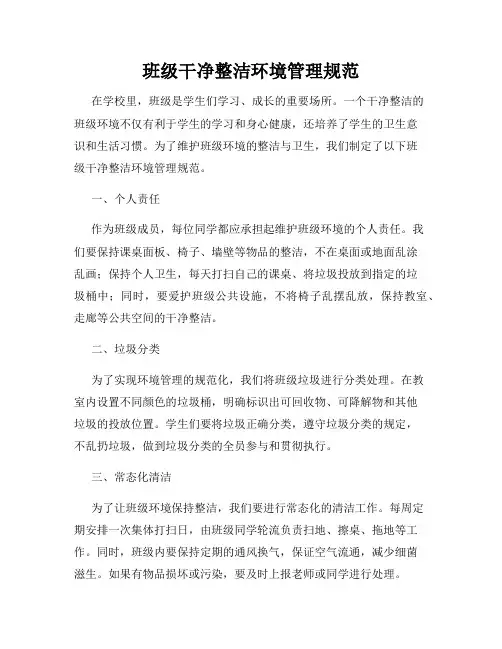 班级干净整洁环境管理规范

在学校里，班级是学生们学习、成长的重要场所。一个干净整洁的班级环境不仅有利于学生的学习和身心健康，还培养了学生的卫生意识和生活习惯。为了维护班级环境的整洁与卫生，我们制定了以下班级干净整洁环境管理规范。

一、个人责任

作为班级成员，每位同学都应承担起维护班级环境的个人责任。我们要保持课桌面板、椅子、墙壁等物品的整洁，不在桌面或地面乱涂乱画；保持个人卫生，每天打扫自己的课桌、将垃圾投放到指定的垃圾桶中；同时，要爱护班级公共设施，不将椅子乱摆乱放，保持教室、走廊等公共空间的干净整洁。

二、垃圾分类

为了实现环境管理的规范化，我们将班级垃圾进行分类处理。在教室内设置不同颜色的垃圾桶，明确标识出可回收物、可降解物和其他垃圾的投放位置。学生们要将垃圾正确分类，遵守垃圾分类的规定，不乱扔垃圾，做到垃圾分类的全员参与和贯彻执行。

三、常态化清洁

为了让班级环境保持整洁，我们要进行常态化的清洁工作。每周定期安排一次集体打扫日，由班级同学轮流负责扫地、擦桌、拖地等工作。同时，班级内要保持定期的通风换气，保证空气流通，减少细菌滋生。如果有物品损坏或污染，要及时上报老师或同学进行处理。